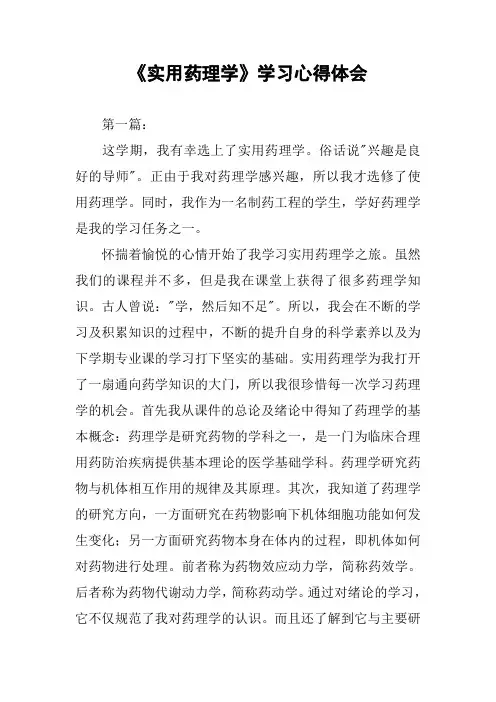 《实用药理学》学习心得体会

第一篇：

这学期，我有幸选上了实用药理学。俗话说"兴趣是良好的导师"。正由于我对药理学感兴趣，所以我才选修了使用药理学。同时，我作为一名制药工程的学生，学好药理学是我的学习任务之一。

怀揣着愉悦的心情开始了我学习实用药理学之旅。虽然我们的课程并不多，但是我在课堂上获得了很多药理学知识。古人曾说："学，然后知不足"。所以，我会在不断的学习及积累知识的过程中，不断的提升自身的科学素养以及为下学期专业课的学习打下坚实的基础。实用药理学为我打开了一扇通向药学知识的大门，所以我很珍惜每一次学习药理学的机会。首先我从课件的总论及绪论中得知了药理学的基本概念：药理学是研究药物的学科之一，是一门为临床合理用药防治疾病提供基本理论的医学基础学科。药理学研究药物与机体相互作用的规律及其原理。其次，我知道了药理学的研究方向，一方面研究在药物影响下机体细胞功能如何发生变化；另一方面研究药物本身在体内的过程，即机体如何对药物进行处理。前者称为药物效应动力学，简称药效学。后者称为药物代谢动力学，简称药动学。通过对绪论的学习，它不仅规范了我对药理学的认识。而且还了解到它与主要研